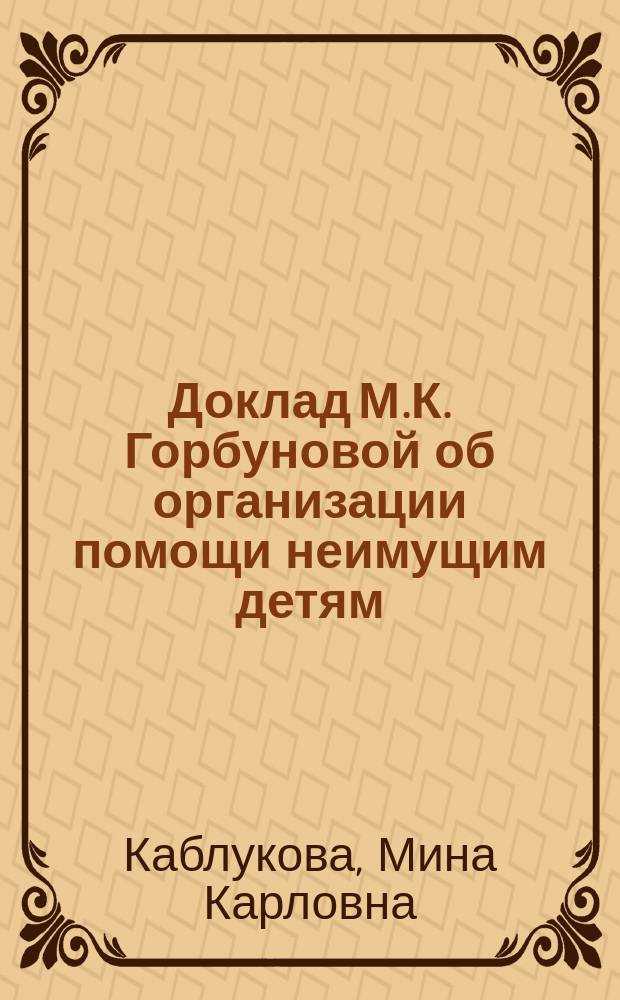 Доклад М.К. Горбуновой об организации помощи неимущим детям

Каблукова, Мина Карловна